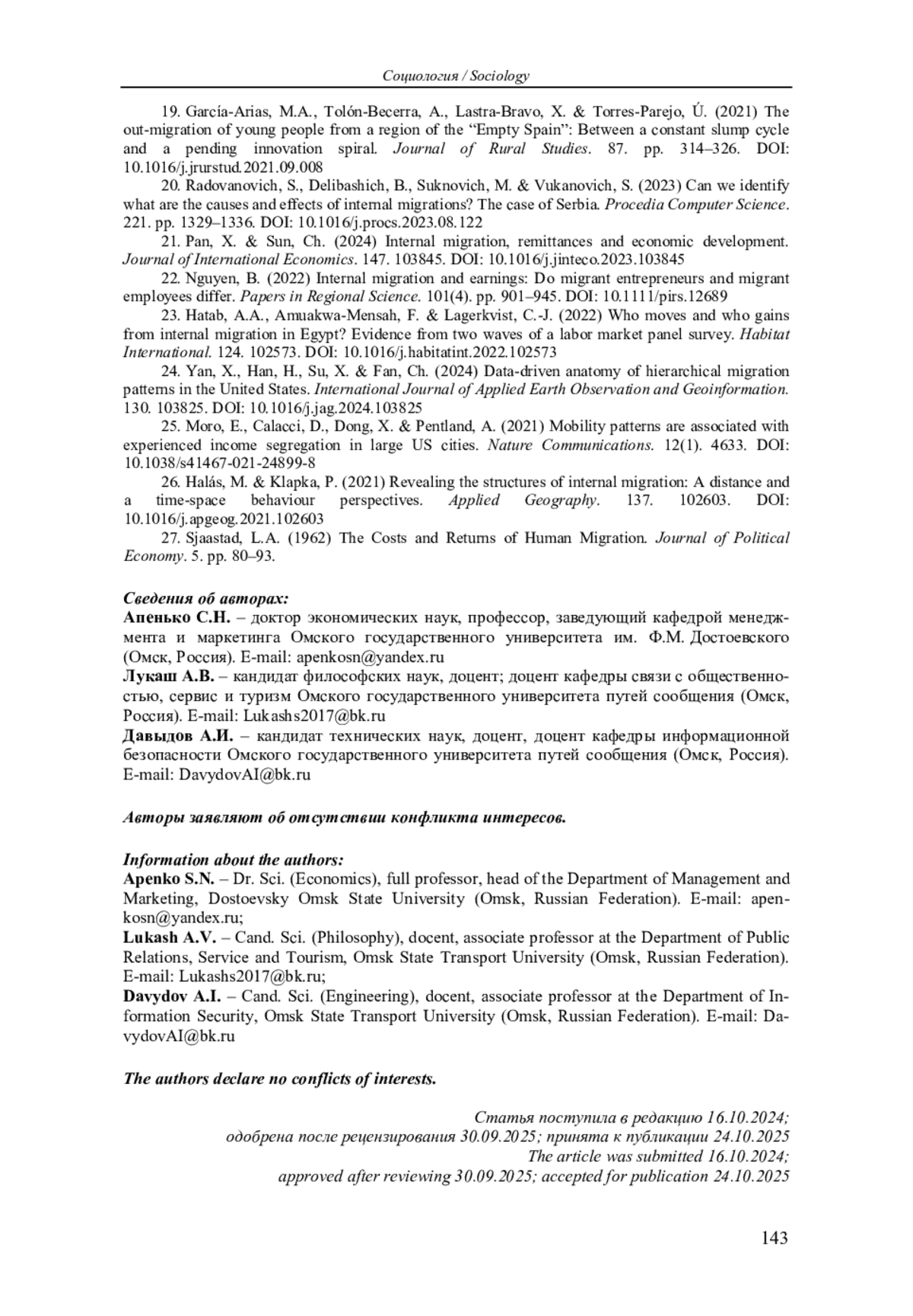 Социология / Sociology

19. García-Arias, M.A., Tolón-Becerra, A., Lastra-Bravo, X. & Torres-Parejo, Ú. (2021) The out-migration of young people from a region of the “Empty Spain”: Between a constant slump cycle and a pending innovation spiral. Journal of Rural Studies. 87. pp. 314–326. DOI: 10.1016/j.jrurstud.2021.09.008

20. Radovanovich, S., Delibashich, B., Suknovich, M. & Vukanovich, S. (2023) Can we identify what are the causes and effects of internal migrations? The case of Serbia. Procedia Computer Science. 221. pp. 1329–1336. DOI: 10.1016/j.procs.2023.08.122

21. Pan, X. & Sun, Ch. (2024) Internal migration, remittances and economic development. Journal of International Economics. 147. 103845. DOI: 10.1016/j.jinteco.2023.103845

22. Nguyen, B. (2022) Internal migration and earnings: Do migrant entrepreneurs and migrant employees differ. Papers in Regional Science. 101(4). pp. 901–945. DOI: 10.1111/pirs.12689

23. Hatab, A.A., Amuakwa-Mensah, F. & Lagerkvist, C.-J. (2022) Who moves and who gains from internal migration in Egypt? Evidence from two waves of a labor market panel survey. Habitat International. 124. 102573. DOI: 10.1016/j.habitatint.2022.102573

24. Yan, X., Han, H., Su, X. & Fan, Ch. (2024) Data-driven anatomy of hierarchical migration patterns in the United States. International Journal of Applied Earth Observation and Geoinformation. 130. 103825. DOI: 10.1016/j.jag.2024.103825

25. Moro, E., Calacci, D., Dong, X. & Pentland, A. (2021) Mobility patterns are associated with experienced income segregation in large US cities. Nature Communications. 12(1). 4633. DOI: 10.1038/s41467-021-24899-8

26. Halás, M. & Klapka, P. (2021) Revealing the structures of internal migration: A distance and a time-space behaviour perspectives. Applied Geography. 137. 102603. DOI: 10.1016/j.apgeog.2021.102603

27. Sjaastad, L.A. (1962) The Costs and Returns of Human Migration. Journal of Political Economy. 5. pp. 80–93.

Сведения об авторах:
Апенько С.Н. – доктор экономических наук, профессор, заведующий кафедрой менеджмента и маркетинга Омского государственного университета им. Ф.М. Достоевского (Омск, Россия). E-mail: apenkosn@yandex.ru
Лукаш А.В. – кандидат философских наук, доцент; доцент кафедры связи с общественностью, сервис и туризм Омского государственного университета путей сообщения (Омск, Россия). E-mail: Lukashs2017@bk.ru
Давыдов А.И. – кандидат технических наук, доцент, доцент кафедры информационной безопасности Омского государственного университета путей сообщения (Омск, Россия). E-mail: DavydovAI@bk.ru

Авторы заявляют об отсутствии конфликта интересов.

Information about the authors:
Apenko S.N. – Dr. Sci. (Economics), full professor, head of the Department of Management and Marketing, Dostoevsky Omsk State University (Omsk, Russian Federation). E-mail: apenkosn@yandex.ru;
Lukash A.V. – Cand. Sci. (Philosophy), docent, associate professor at the Department of Public Relations, Service and Tourism, Omsk State Transport University (Omsk, Russian Federation). E-mail: Lukashs2017@bk.ru;
Davydov A.I. – Cand. Sci. (Engineering), docent, associate professor at the Department of Information Security, Omsk State Transport University (Omsk, Russian Federation). E-mail: DavydovAI@bk.ru

The authors declare no conflicts of interests.

Статья поступила в редакцию 16.10.2024;
одобрена после рецензирования 30.09.2025; принята к публикации 24.10.2025
The article was submitted 16.10.2024;
approved after reviewing 30.09.2025; accepted for publication 24.10.2025

143